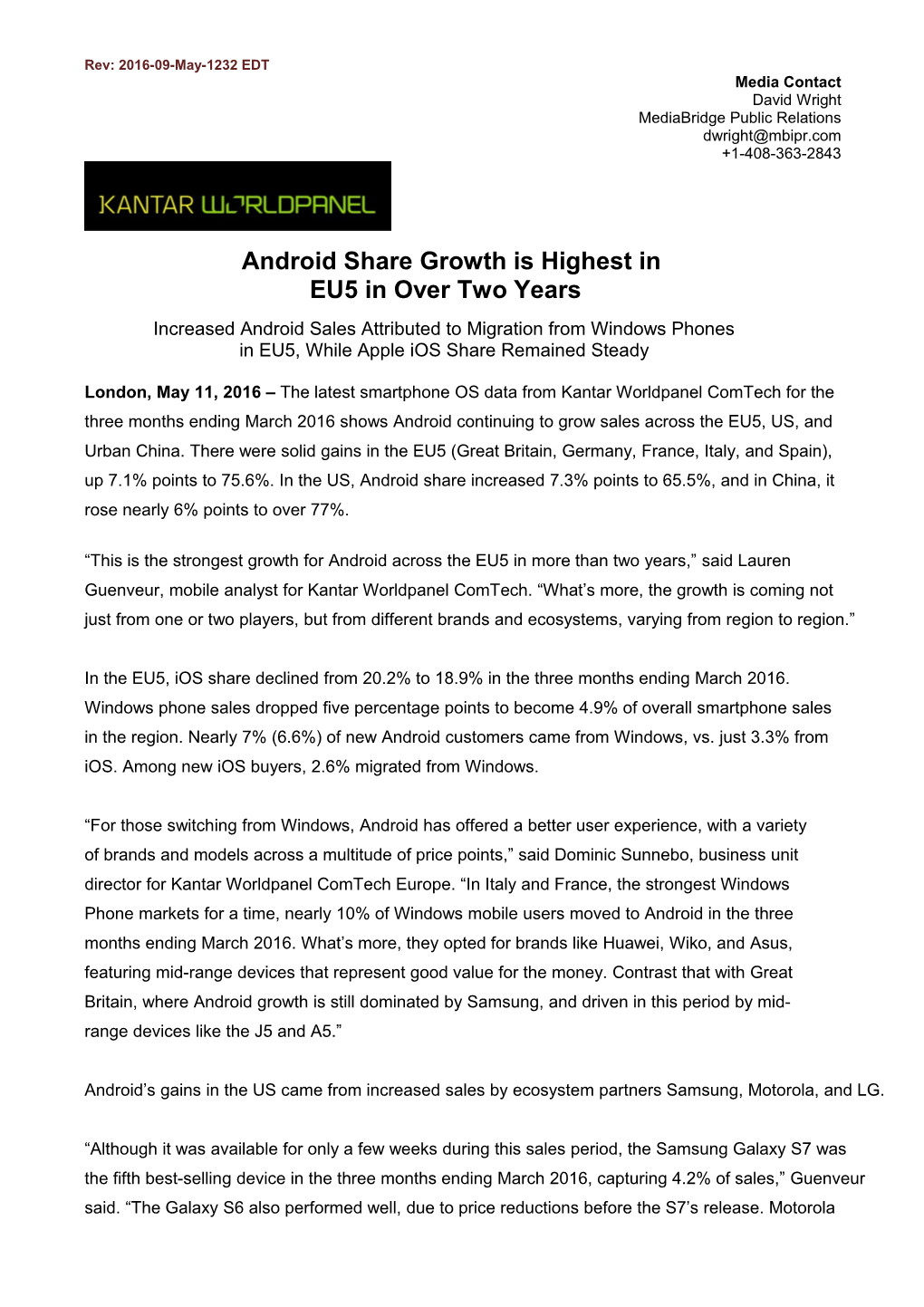 Rev: 2016-09-May-1232 EDT

Media Contact
David Wright
MediaBridge Public Relations
dwright@mbipr.com
+1-408-363-2843

KANTAR WORLDPANEL

Android Share Growth is Highest in EU5 in Over Two Years

Increased Android Sales Attributed to Migration from Windows Phones in EU5, While Apple iOS Share Remained Steady

London, May 11, 2016 – The latest smartphone OS data from Kantar Worldpanel ComTech for the three months ending March 2016 shows Android continuing to grow sales across the EU5, US, and Urban China. There were solid gains in the EU5 (Great Britain, Germany, France, Italy, and Spain), up 7.1% points to 75.6%. In the US, Android share increased 7.3% points to 65.5%, and in China, it rose nearly 6% points to over 77%.

“This is the strongest growth for Android across the EU5 in more than two years,” said Lauren Guenveur, mobile analyst for Kantar Worldpanel ComTech. “What’s more, the growth is coming not just from one or two players, but from different brands and ecosystems, varying from region to region.”

In the EU5, iOS share declined from 20.2% to 18.9% in the three months ending March 2016. Windows phone sales dropped five percentage points to become 4.9% of overall smartphone sales in the region. Nearly 7% (6.6%) of new Android customers came from Windows, vs. just 3.3% from iOS. Among new iOS buyers, 2.6% migrated from Windows.

“For those switching from Windows, Android has offered a better user experience, with a variety of brands and models across a multitude of price points,” said Dominic Sunnebo, business unit director for Kantar Worldpanel ComTech Europe. “In Italy and France, the strongest Windows Phone markets for a time, nearly 10% of Windows mobile users moved to Android in the three months ending March 2016. What’s more, they opted for brands like Huawei, Wiko, and Asus, featuring mid-range devices that represent good value for the money. Contrast that with Great Britain, where Android growth is still dominated by Samsung, and driven in this period by mid-range devices like the J5 and A5.”

Android’s gains in the US came from increased sales by ecosystem partners Samsung, Motorola, and LG.

“Although it was available for only a few weeks during this sales period, the Samsung Galaxy S7 was the fifth best-selling device in the three months ending March 2016, capturing 4.2% of sales,” Guenveur said. “The Galaxy S6 also performed well, due to price reductions before the S7’s release. Motorola